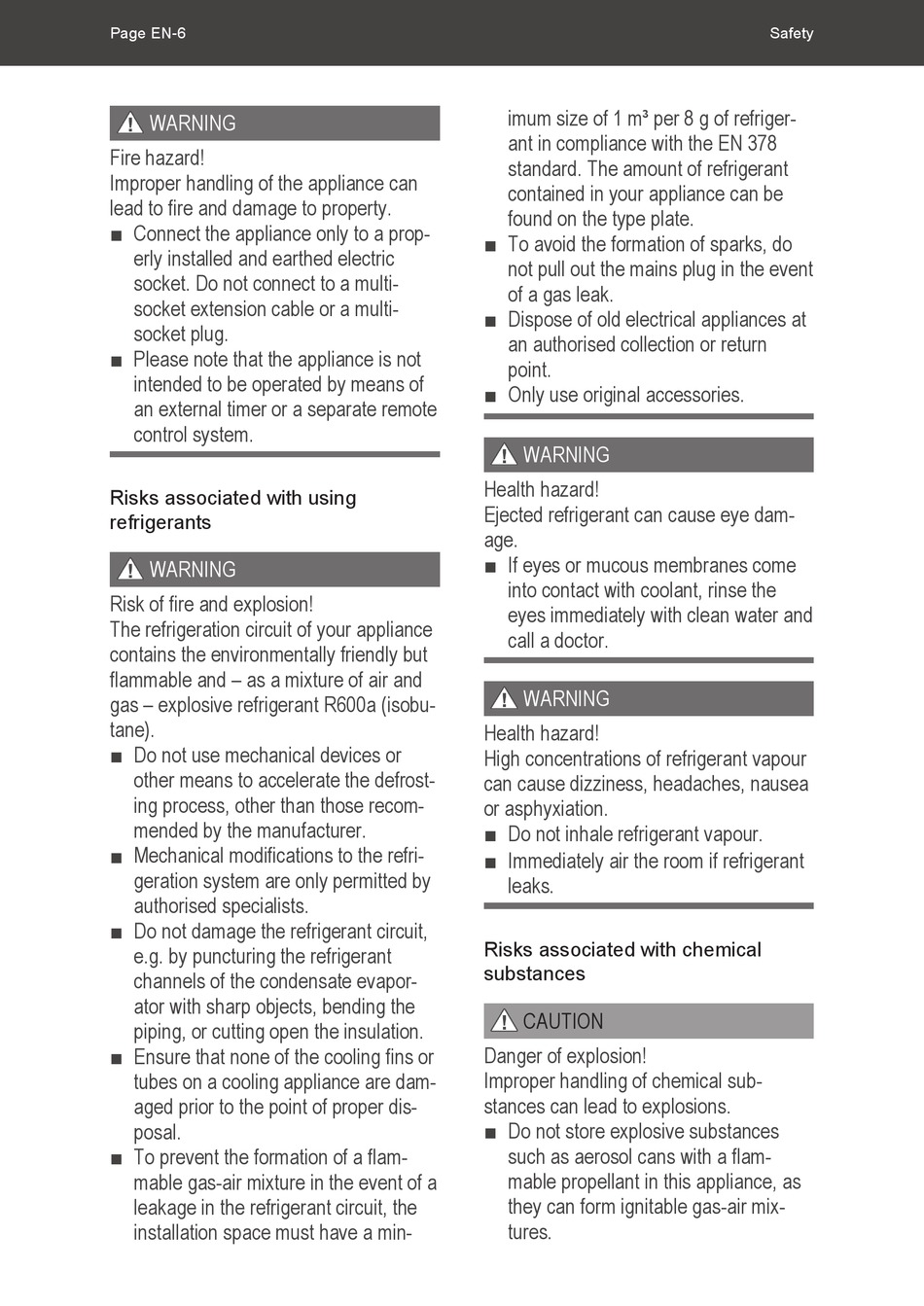 Page EN-6

Safety

WARNING

Fire hazard!
Improper handling of the appliance can lead to fire and damage to property.

■ Connect the appliance only to a properly installed and earthed electric socket. Do not connect to a multi-socket extension cable or a multi-socket plug.
■ Please note that the appliance is not intended to be operated by means of an external timer or a separate remote control system.

Risks associated with using refrigerants

WARNING

Risk of fire and explosion!
The refrigeration circuit of your appliance contains the environmentally friendly but flammable and – as a mixture of air and gas – explosive refrigerant R600a (isobutane).

■ Do not use mechanical devices or other means to accelerate the defrosting process, other than those recommended by the manufacturer.
■ Mechanical modifications to the refrigeration system are only permitted by authorised specialists.
■ Do not damage the refrigerant circuit, e.g. by puncturing the refrigerant channels of the condensate evaporator with sharp objects, bending the piping, or cutting open the insulation.
■ Ensure that none of the cooling fins or tubes on a cooling appliance are damaged prior to the point of proper disposal.
■ To prevent the formation of a flammable gas-air mixture in the event of a leakage in the refrigerant circuit, the installation space must have a minimum size of 1 m³ per 8 g of refrigerant in compliance with the EN 378 standard. The amount of refrigerant contained in your appliance can be found on the type plate.
■ To avoid the formation of sparks, do not pull out the mains plug in the event of a gas leak.
■ Dispose of old electrical appliances at an authorised collection or return point.
■ Only use original accessories.

WARNING

Health hazard!
Ejected refrigerant can cause eye damage.

■ If eyes or mucous membranes come into contact with coolant, rinse the eyes immediately with clean water and call a doctor.

WARNING

Health hazard!
High concentrations of refrigerant vapour can cause dizziness, headaches, nausea or asphyxiation.

■ Do not inhale refrigerant vapour.
■ Immediately air the room if refrigerant leaks.

Risks associated with chemical substances

CAUTION

Danger of explosion!
Improper handling of chemical substances can lead to explosions.

■ Do not store explosive substances such as aerosol cans with a flammable propellant in this appliance, as they can form ignitable gas-air mixtures.